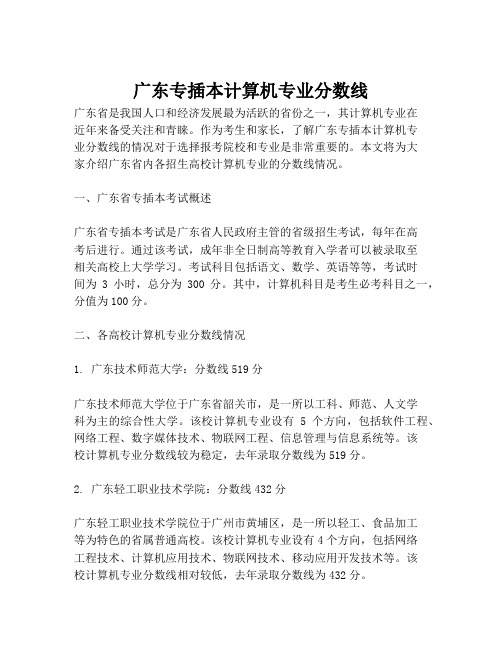 广东专插本计算机专业分数线

广东省是我国人口和经济发展最为活跃的省份之一，其计算机专业在近年来备受关注和青睐。作为考生和家长，了解广东专插本计算机专业分数线的情况对于选择报考院校和专业是非常重要的。本文将为大家介绍广东省内各招生高校计算机专业的分数线情况。

一、广东省专插本考试概述

广东省专插本考试是广东省人民政府主管的省级招生考试，每年在高考后进行。通过该考试，成年非全日制高等教育入学者可以被录取至相关高校上大学学习。考试科目包括语文、数学、英语等等，考试时间为 3 小时，总分为 300 分。其中，计算机科目是考生必考科目之一，分值为100分。

二、各高校计算机专业分数线情况

1. 广东技术师范大学：分数线519分

广东技术师范大学位于广东省韶关市，是一所以工科、师范、人文学科为主的综合性大学。该校计算机专业设有 5 个方向，包括软件工程、网络工程、数字媒体技术、物联网工程、信息管理与信息系统等。该校计算机专业分数线较为稳定，去年录取分数线为519分。

2. 广东轻工职业技术学院：分数线432分

广东轻工职业技术学院位于广州市黄埔区，是一所以轻工、食品加工等为特色的省属普通高校。该校计算机专业设有4个方向，包括网络工程技术、计算机应用技术、物联网技术、移动应用开发技术等。该校计算机专业分数线相对较低，去年录取分数线为432分。